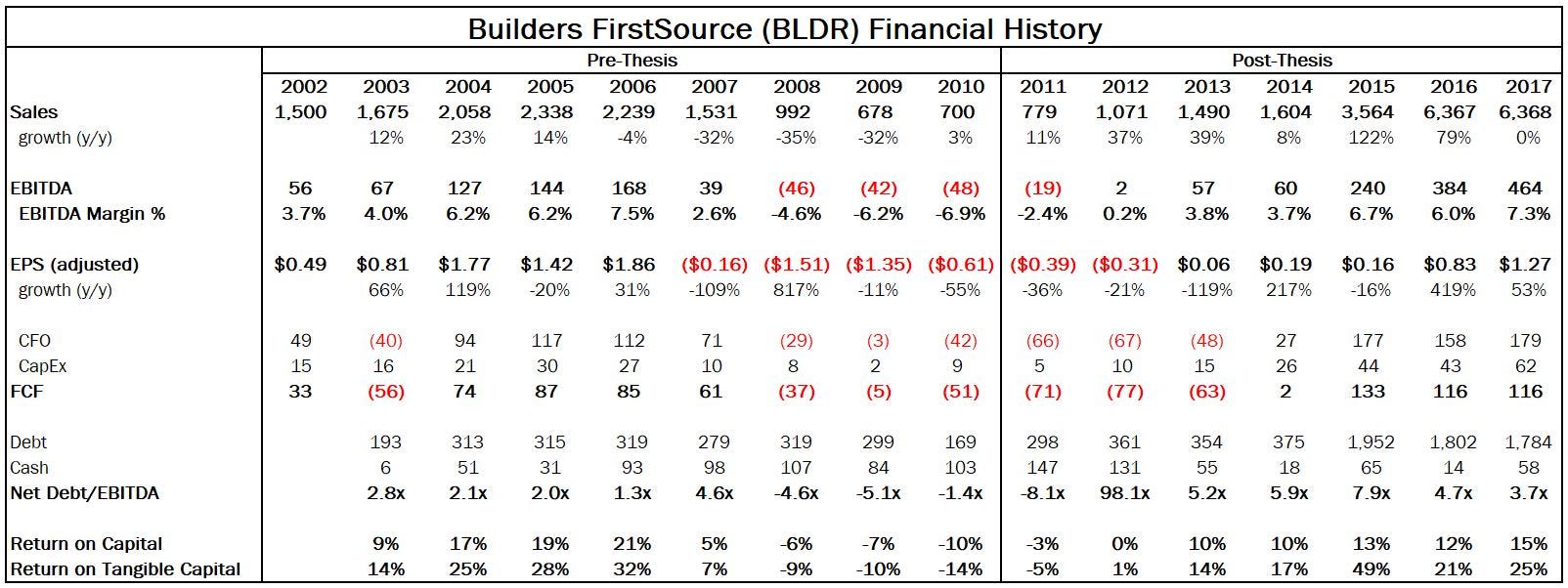 Builders FirstSource (BLDR) Financial History

| | Pre-Thesis | | | | | | | | | Post-Thesis | | | | | | |
|---|---|---|---|---|---|---|---|---|---|---|---|---|---|---|---|---|
| | 2002 | 2003 | 2004 | 2005 | 2006 | 2007 | 2008 | 2009 | 2010 | 2011 | 2012 | 2013 | 2014 | 2015 | 2016 | 2017 |
| Sales | 1,500 | 1,675 | 2,058 | 2,338 | 2,239 | 1,531 | 992 | 678 | 700 | 779 | 1,071 | 1,490 | 1,604 | 3,564 | 6,367 | 6,368 |
| growth (y/y) | | 12% | 23% | 14% | -4% | -32% | -35% | -32% | 3% | 11% | 37% | 39% | 8% | 122% | 79% | 0% |
| EBITDA | 56 | 67 | 127 | 144 | 168 | 39 | (46) | (42) | (48) | (19) | 2 | 57 | 60 | 240 | 384 | 464 |
| EBITDA Margin % | 3.7% | 4.0% | 6.2% | 6.2% | 7.5% | 2.6% | -4.6% | -6.2% | -6.9% | -2.4% | 0.2% | 3.8% | 3.7% | 6.7% | 6.0% | 7.3% |
| EPS (adjusted) | $0.49 | $0.81 | $1.77 | $1.42 | $1.86 | ($0.16) | ($1.51) | ($1.35) | ($0.61) | ($0.39) | ($0.31) | $0.06 | $0.19 | $0.16 | $0.83 | $1.27 |
| growth (y/y) | | 66% | 119% | -20% | 31% | -109% | 817% | -11% | -55% | -36% | -21% | -119% | 217% | -16% | 419% | 53% |
| CFO | 49 | (40) | 94 | 117 | 112 | 71 | (29) | (3) | (42) | (66) | (67) | (48) | 27 | 177 | 158 | 179 |
| CapEx | 15 | 16 | 21 | 30 | 27 | 10 | 8 | 2 | 9 | 5 | 10 | 15 | 26 | 44 | 43 | 62 |
| FCF | 33 | (56) | 74 | 87 | 85 | 61 | (37) | (5) | (51) | (71) | (77) | (63) | 2 | 133 | 116 | 116 |
| Debt | | 193 | 313 | 315 | 319 | 279 | 319 | 299 | 169 | 298 | 361 | 354 | 375 | 1,952 | 1,802 | 1,784 |
| Cash | | 6 | 51 | 31 | 93 | 98 | 107 | 84 | 103 | 147 | 131 | 55 | 18 | 65 | 14 | 58 |
| Net Debt/EBITDA | | 2.8x | 2.1x | 2.0x | 1.3x | 4.6x | -4.6x | -5.1x | -1.4x | -8.1x | 98.1x | 5.2x | 5.9x | 7.9x | 4.7x | 3.7x |
| Return on Capital | | 9% | 17% | 19% | 21% | 5% | -6% | -7% | -10% | -3% | 0% | 10% | 10% | 13% | 12% | 15% |
| Return on Tangible Capital | | 14% | 25% | 28% | 32% | 7% | -9% | -10% | -14% | -5% | 1% | 14% | 17% | 49% | 21% | 25% |